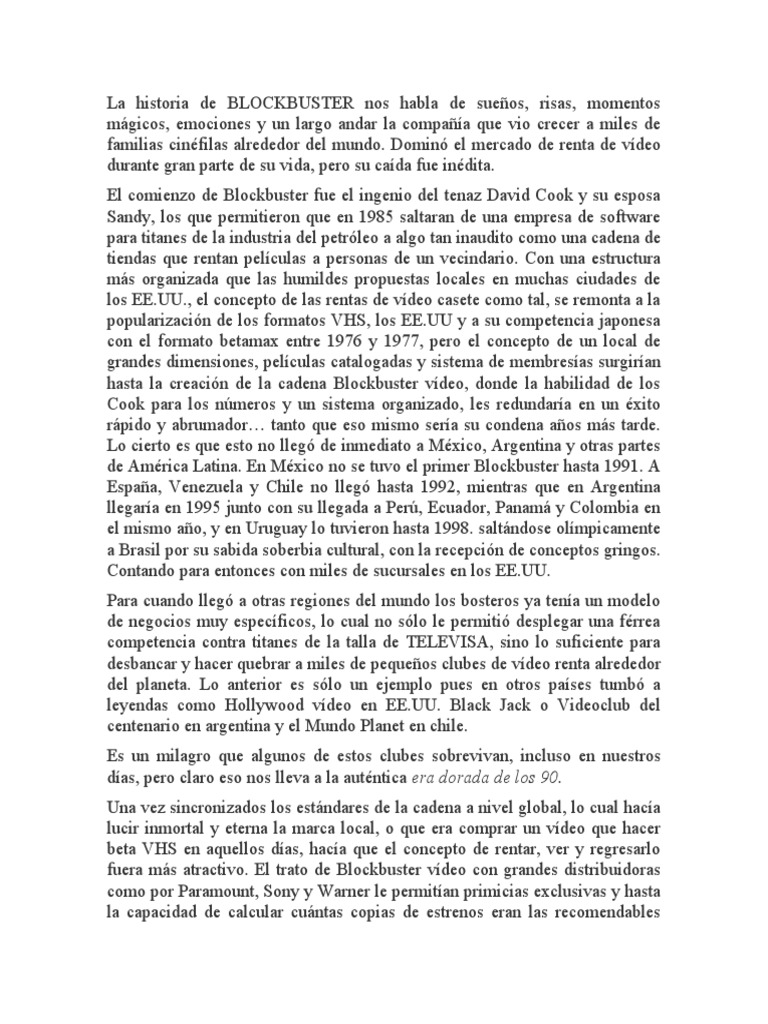 La historia de BLOCKBUSTER nos habla de sueños, risas, momentos mágicos, emociones y un largo andar la compañía que vio crecer a miles de familias cinéfilas alrededor del mundo. Dominó el mercado de renta de vídeo durante gran parte de su vida, pero su caída fue inédita.

El comienzo de Blockbuster fue el ingenio del tenaz David Cook y su esposa Sandy, los que permitieron que en 1985 saltaran de una empresa de software para titanes de la industria del petróleo a algo tan inaudito como una cadena de tiendas que rentan películas a personas de un vecindario. Con una estructura más organizada que las humildes propuestas locales en muchas ciudades de los EE.UU., el concepto de las rentas de vídeo casete como tal, se remonta a la popularización de los formatos VHS, los EE.UU y a su competencia japonesa con el formato betamax entre 1976 y 1977, pero el concepto de un local de grandes dimensiones, películas catalogadas y sistema de membresías surgirían hasta la creación de la cadena Blockbuster vídeo, donde la habilidad de los Cook para los números y un sistema organizado, les redundaría en un éxito rápido y abrumador… tanto que eso mismo sería su condena años más tarde. Lo cierto es que esto no llegó de inmediato a México, Argentina y otras partes de América Latina. En México no se tuvo el primer Blockbuster hasta 1991. A España, Venezuela y Chile no llegó hasta 1992, mientras que en Argentina llegaría en 1995 junto con su llegada a Perú, Ecuador, Panamá y Colombia en el mismo año, y en Uruguay lo tuvieron hasta 1998. saltándose olímpicamente a Brasil por su sabida soberbia cultural, con la recepción de conceptos gringos. Contando para entonces con miles de sucursales en los EE.UU.

Para cuando llegó a otras regiones del mundo los bosteros ya tenía un modelo de negocios muy específicos, lo cual no sólo le permitió desplegar una férrea competencia contra titanes de la talla de TELEVISA, sino lo suficiente para desbancar y hacer quebrar a miles de pequeños clubes de vídeo renta alrededor del planeta. Lo anterior es sólo un ejemplo pues en otros países tumbó a leyendas como Hollywood vídeo en EE.UU. Black Jack o Videoclub del centenario en argentina y el Mundo Planet en chile.

Es un milagro que algunos de estos clubes sobrevivan, incluso en nuestros días, pero claro eso nos lleva a la auténtica era dorada de los 90.

Una vez sincronizados los estándares de la cadena a nivel global, lo cual hacía lucir inmortal y eterna la marca local, o que era comprar un vídeo que hacer beta VHS en aquellos días, hacía que el concepto de rentar, ver y regresarlo fuera más atractivo. El trato de Blockbuster vídeo con grandes distribuidoras como por Paramount, Sony y Warner le permitían primicias exclusivas y hasta la capacidad de calcular cuántas copias de estrenos eran las recomendables